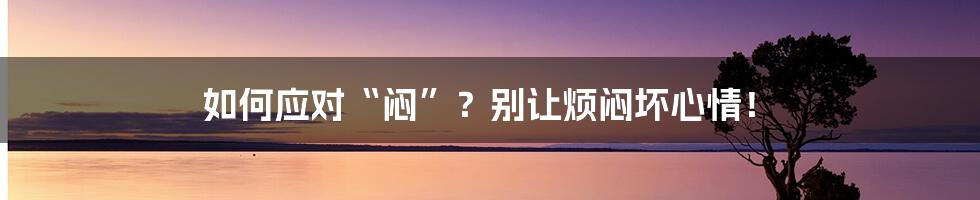 如何应对“闷”？别让烦闷坏心情！